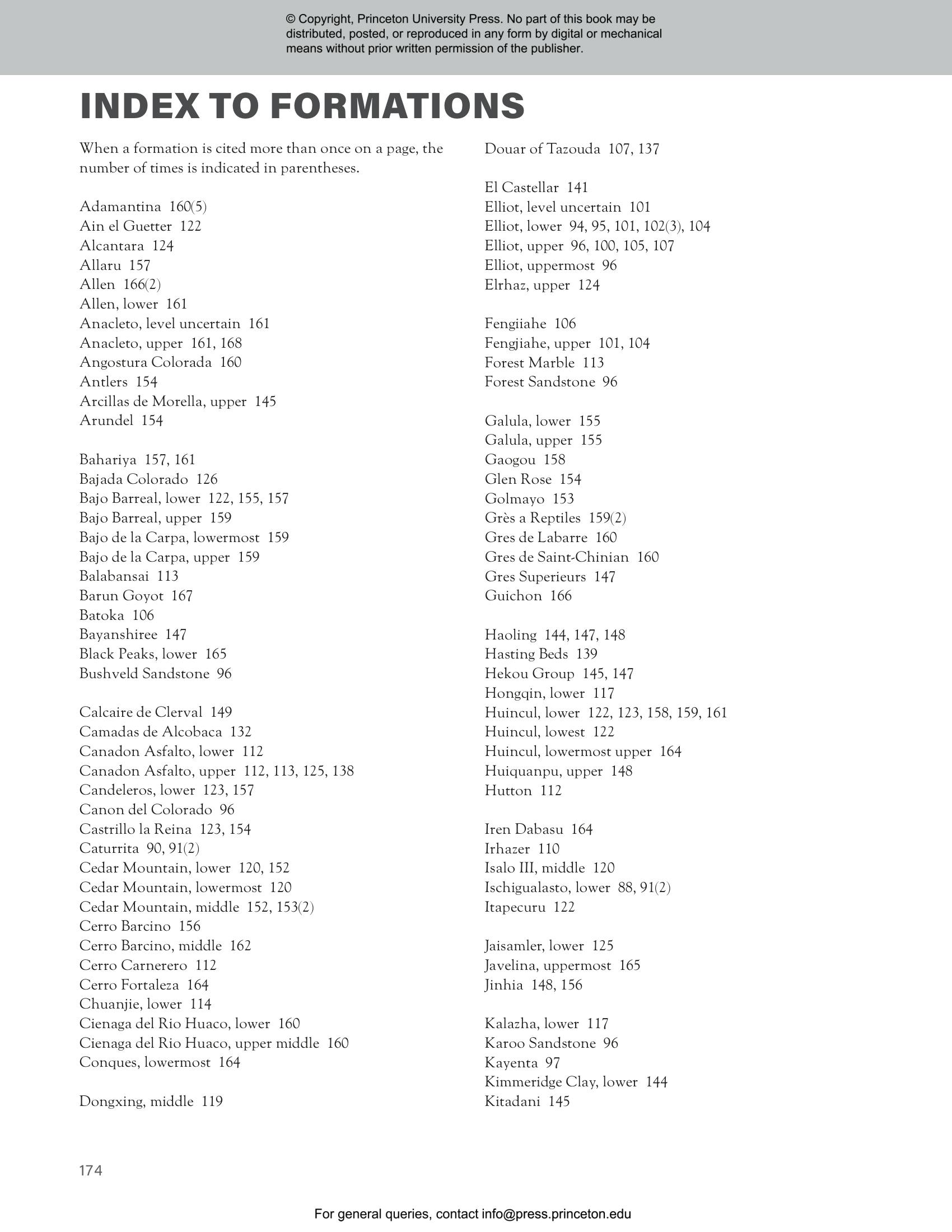 © Copyright, Princeton University Press. No part of this book may be distributed, posted, or reproduced in any form by digital or mechanical means without prior written permission of the publisher.

INDEX TO FORMATIONS

When a formation is cited more than once on a page, the number of times is indicated in parentheses.

Adamantina 160(5)
Ain el Guetter 122
Alcantara 124
Allaru 157
Allen 166(2)
Allen, lower 161
Anacleto, level uncertain 161
Anacleto, upper 161, 168
Angostura Colorada 160
Antlers 154
Arcillas de Morella, upper 145
Arundel 154

Bahariya 157, 161
Bajada Colorado 126
Bajo Barreal, lower 122, 155, 157
Bajo Barreal, upper 159
Bajo de la Carpa, lowermost 159
Bajo de la Carpa, upper 159
Balabansai 113
Barun Goyot 167
Batoka 106
Bayanshiree 147
Black Peaks, lower 165
Bushveld Sandstone 96

Calcaire de Clerval 149
Camadas de Alcobaca 132
Canadon Asfalto, lower 112
Canadon Asfalto, upper 112, 113, 125, 138
Candeleros, lower 123, 157
Canon del Colorado 96
Castrillo la Reina 123, 154
Caturrita 90, 91(2)
Cedar Mountain, lower 120, 152
Cedar Mountain, lowermost 120
Cedar Mountain, middle 152, 153(2)
Cerro Barcino 156
Cerro Barcino, middle 162
Cerro Carnerero 112
Cerro Fortaleza 164
Chuanjie, lower 114
Cienaga del Rio Huaco, lower 160
Cienaga del Rio Huaco, upper middle 160
Conques, lowermost 164

Dongxing, middle 119

Douar of Tazouda 107, 137

El Castellar 141
Elliot, level uncertain 101
Elliot, lower 94, 95, 101, 102(3), 104
Elliot, upper 96, 100, 105, 107
Elliot, uppermost 96
Elrhaz, upper 124

Fengiiahe 106
Fengjiahe, upper 101, 104
Forest Marble 113
Forest Sandstone 96

Galula, lower 155
Galula, upper 155
Gaogou 158
Glen Rose 154
Golmayo 153
Grès a Reptiles 159(2)
Gres de Labarre 160
Gres de Saint-Chinian 160
Gres Superieurs 147
Guichon 166

Haoling 144, 147, 148
Hasting Beds 139
Hekou Group 145, 147
Hongqin, lower 117
Huincul, lower 122, 123, 158, 159, 161
Huincul, lowest 122
Huincul, lowermost upper 164
Huiquanpu, upper 148
Hutton 112

Iren Dabasu 164
Irhazer 110
Isalo III, middle 120
Ischigualasto, lower 88, 91(2)
Itapecuru 122

Jaisamler, lower 125
Javelina, uppermost 165
Jinhia 148, 156

Kalazha, lower 117
Karoo Sandstone 96
Kayenta 97
Kimmeridge Clay, lower 144
Kitadani 145

174

For general queries, contact info@press.princeton.edu